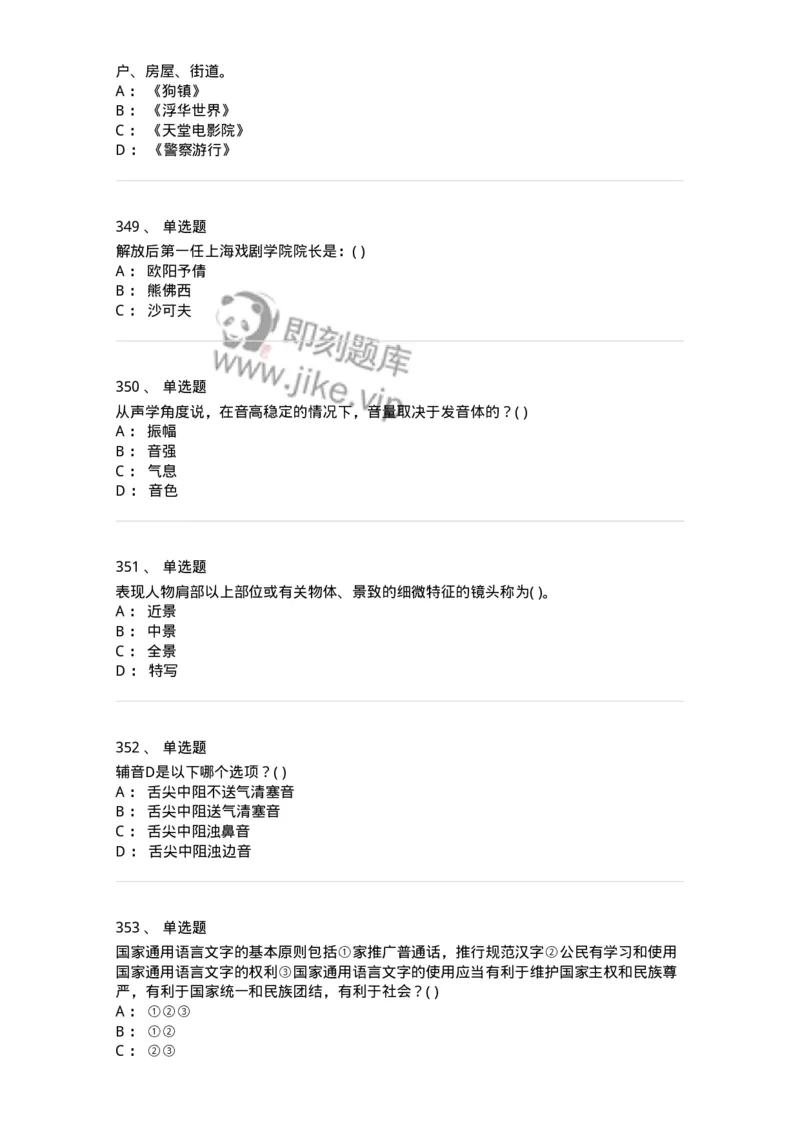 户、房屋、街道。
A： 《狗镇》
B： 《浮华世界》
C： 《天堂电影院》
D： 《警察游行》

349、 单选题
解放后第一任上海戏剧学院院长是：( )
A： 欧阳予倩
B： 熊佛西
C： 沙可夫

即刻题库
www.jike.vip

350、 单选题
从声学角度说，在音高稳定的情况下，音量取决于发音体的？( )
A： 振幅
B： 音强
C： 气息
D： 音色

351、 单选题
表现人物肩部以上部位或有关物体、景致的细微特征的镜头称为( )。
A： 近景
B： 中景
C： 全景
D： 特写

352、 单选题
辅音D是以下哪个选项？( )
A： 舌尖中阻不送气清塞音
B： 舌尖中阻送气清塞音
C： 舌尖中阻浊鼻音
D： 舌尖中阻浊边音

353、 单选题
国家通用语言文字的基本原则包括①家推广普通话，推行规范汉字②公民有学习和使用国家通用语言文字的权利③国家通用语言文字的使用应当有利于维护国家主权和民族尊严，有利于国家统一和民族团结，有利于社会？( )
A： ①②③
B： ①②
C： ②③